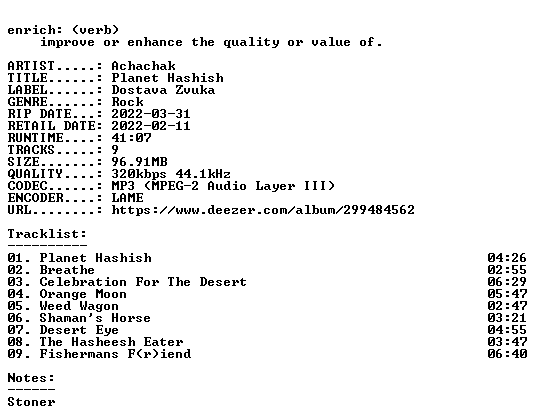 enrich: (verb)
improve or enhance the quality or value of.

ARTIST.....: Achachak
TITLE......: Planet Hashish
LABEL......: Dostava Zvuka
GENRE......: Rock
RIP DATE...: 2022-03-31
RETAIL DATE: 2022-02-11
RUNTIME....: 41:07
TRACKS.....: 9
SIZE.......: 96.91MB
QUALITY....: 320kbps 44.1kHz
CODEC......: MP3 (MPEG-2 Audio Layer III)
ENCODER....: LAME
URL........: https://www.deezer.com/album/299484562

Tracklist:
----------
01. Planet Hashish 04:26
02. Breathe 02:55
03. Celebration For The Desert 06:29
04. Orange Moon 05:47
05. Weed Wagon 02:47
06. Shaman's Horse 03:21
07. Desert Eye 04:55
08. The Hasheesh Eater 03:47
09. Fishermans F(r)iend 06:40

Notes:
------
Stoner